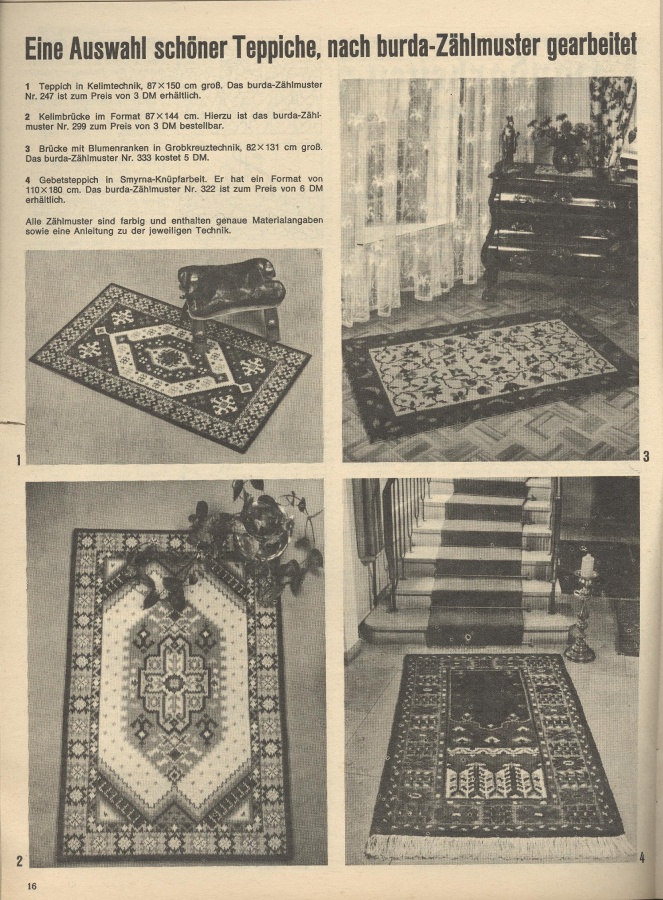 Eine Auswahl schöner Teppiche, nach burda-Zählmuster gearbeitet

1 Teppich in Kelimtechnik, 87×150 cm groß. Das burda-Zählmuster Nr. 247 ist zum Preis von 3 DM erhältlich.

2 Kelimbrücke im Format 87×144 cm. Hierzu ist das burda-Zählmuster Nr. 299 zum Preis von 3 DM bestellbar.

3 Brücke mit Blumenranken in Grobkreuztechnik, 82×131 cm groß. Das burda-Zählmuster Nr. 333 kostet 5 DM.

4 Gebetsteppich in Smyrna-Knüpfarbeit. Er hat ein Format von 110×180 cm. Das burda-Zählmuster Nr. 322 ist zum Preis von 6 DM erhältlich.

Alle Zählmuster sind farbig und enthalten genaue Materialangaben sowie eine Anleitung zu der jeweiligen Technik.

1

3

2

4

16